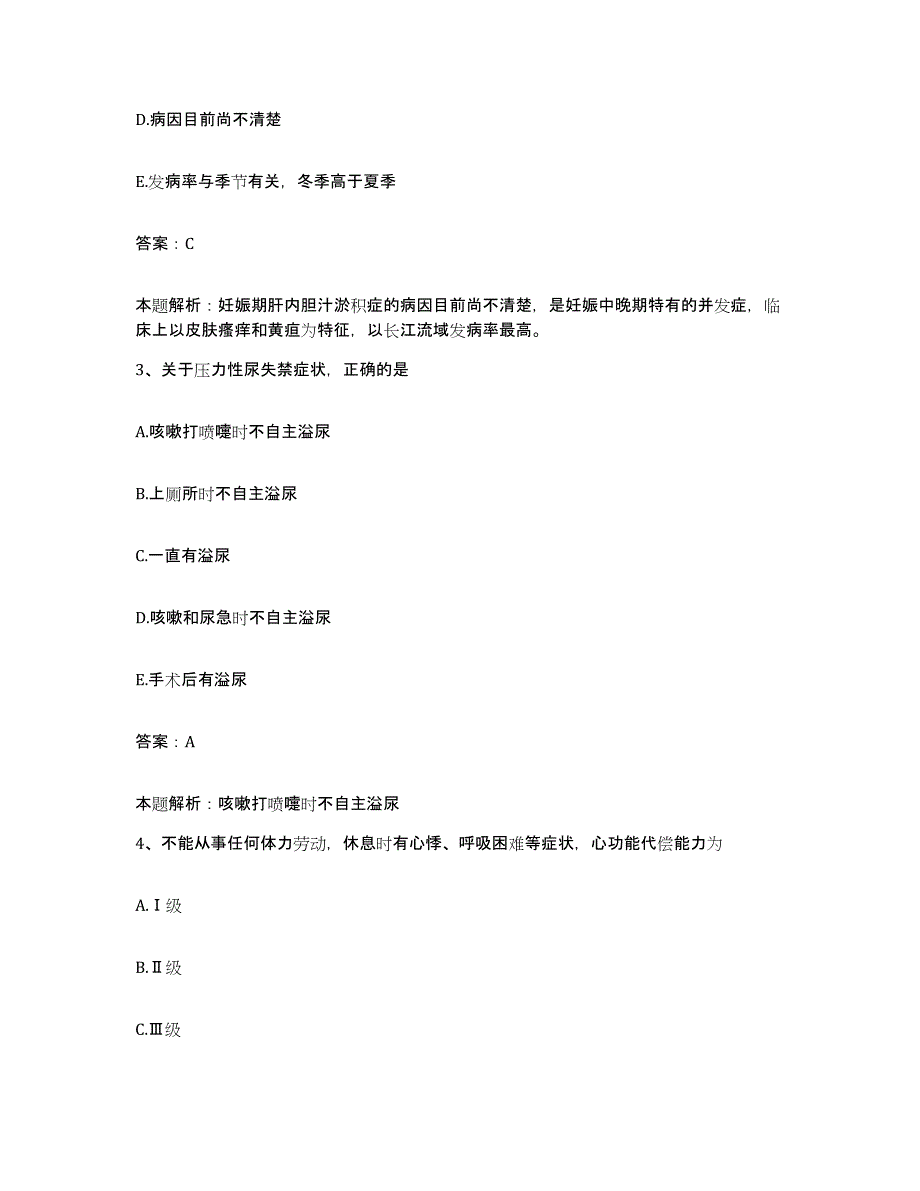 D.病因目前尚不清楚

E.发病率与季节有关，冬季高于夏季

答案：C

本题解析：妊娠期肝内胆汁淤积症的病因目前尚不清楚，是妊娠中晚期特有的并发症，临床上以皮肤瘙痒和黄疸为特征，以长江流域发病率最高。

3、关于压力性尿失禁症状，正确的是

A.咳嗽打喷嚏时不自主溢尿

B.上厕所时不自主溢尿

C.一直有溢尿

D.咳嗽和尿急时不自主溢尿

E.手术后有溢尿

答案：A

本题解析：咳嗽打喷嚏时不自主溢尿

4、不能从事任何体力劳动，休息时有心悸、呼吸困难等症状，心功能代偿能力为

A.Ⅰ级

B.Ⅱ级

C.Ⅲ级